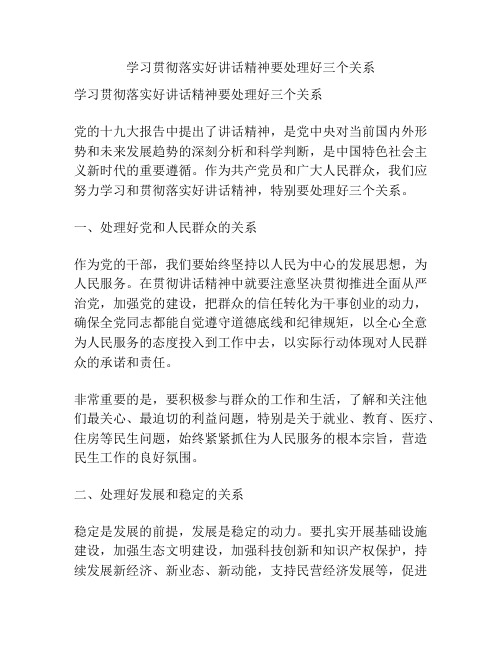 学习贯彻落实好讲话精神要处理好三个关系

学习贯彻落实好讲话精神要处理好三个关系

党的十九大报告中提出了讲话精神，是党中央对当前国内外形势和未来发展趋势的深刻分析和科学判断，是中国特色社会主义新时代的重要遵循。作为共产党员和广大人民群众，我们应努力学习和贯彻落实好讲话精神，特别要处理好三个关系。

一、处理好党和人民群众的关系

作为党的干部，我们要始终坚持以人民为中心的发展思想，为人民服务。在贯彻讲话精神中就要注意坚决贯彻推进全面从严治党，加强党的建设，把群众的信任转化为干事创业的动力，确保全党同志都能自觉遵守道德底线和纪律规矩，以全心全意为人民服务的态度投入到工作中去，以实际行动体现对人民群众的承诺和责任。

非常重要的是，要积极参与群众的工作和生活，了解和关注他们最关心、最迫切的利益问题，特别是关于就业、教育、医疗、住房等民生问题，始终紧紧抓住为人民服务的根本宗旨，营造民生工作的良好氛围。

二、处理好发展和稳定的关系

稳定是发展的前提，发展是稳定的动力。要扎实开展基础设施建设，加强生态文明建设，加强科技创新和知识产权保护，持续发展新经济、新业态、新动能，支持民营经济发展等，促进